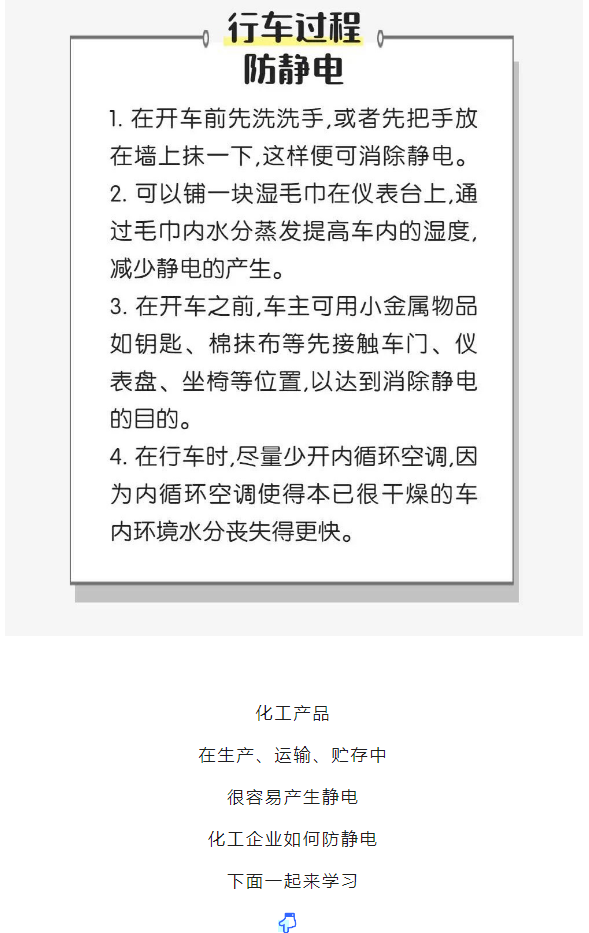 行车过程
防静电

1. 在开车前先洗洗手,或者先把手放在墙上抹一下,这样便可消除静电。

2. 可以铺一块湿毛巾在仪表台上,通过毛巾内水分蒸发提高车内的湿度,减少静电的产生。

3. 在开车之前,车主可用小金属物品如钥匙、棉抹布等先接触车门、仪表盘、坐椅等位置,以达到消除静电的目的。

4. 在行车时,尽量少开内循环空调,因为内循环空调使得本已很干燥的车内环境水分丧失得更快。

化工产品

在生产、运输、贮存中

很容易产生静电

化工企业如何防静电

下面一起来学习